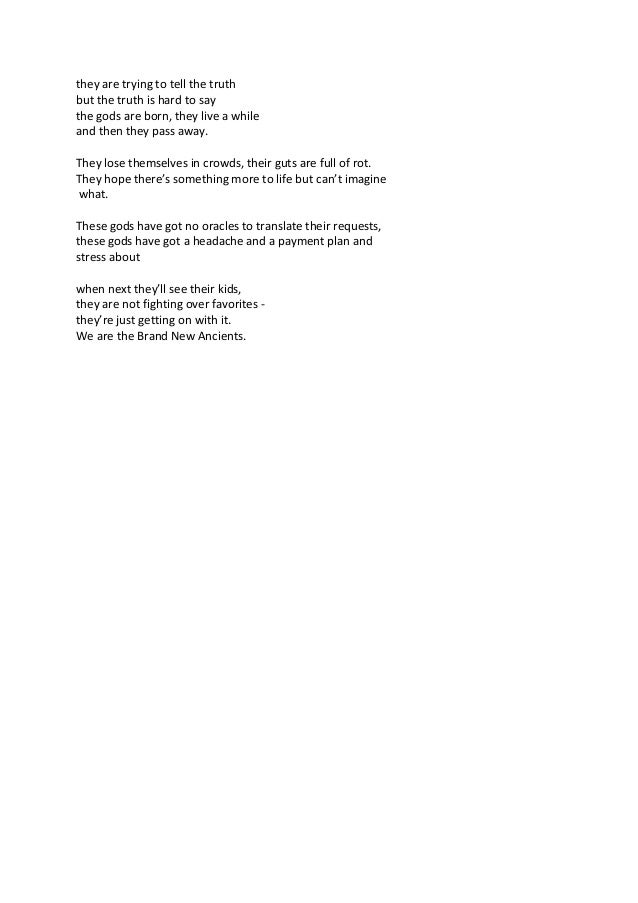 they are trying to tell the truth
but the truth is hard to say
the gods are born, they live a while
and then they pass away.

They lose themselves in crowds, their guts are full of rot.
They hope there's something more to life but can't imagine
what.

These gods have got no oracles to translate their requests,
these gods have got a headache and a payment plan and
stress about

when next they'll see their kids,
they are not fighting over favorites -
they're just getting on with it.
We are the Brand New Ancients.